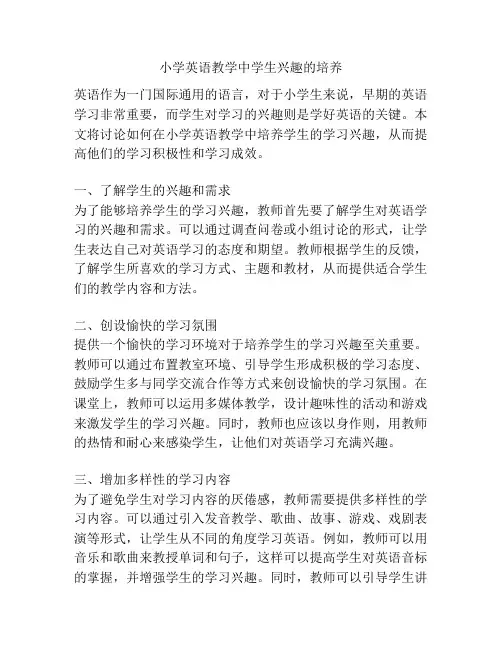 小学英语教学中学生兴趣的培养

英语作为一门国际通用的语言，对于小学生来说，早期的英语学习非常重要，而学生对学习的兴趣则是学好英语的关键。本文将讨论如何在小学英语教学中培养学生的学习兴趣，从而提高他们的学习积极性和学习成效。

一、了解学生的兴趣和需求
为了能够培养学生的学习兴趣，教师首先要了解学生对英语学习的兴趣和需求。可以通过调查问卷或小组讨论的形式，让学生表达自己对英语学习的态度和期望。教师根据学生的反馈，了解学生所喜欢的学习方式、主题和教材，从而提供适合学生们的教学内容和方法。

二、创设愉快的学习氛围
提供一个愉快的学习环境对于培养学生的学习兴趣至关重要。教师可以通过布置教室环境、引导学生形成积极的学习态度、鼓励学生多与同学交流合作等方式来创设愉快的学习氛围。在课堂上，教师可以运用多媒体教学，设计趣味性的活动和游戏来激发学生的学习兴趣。同时，教师也应该以身作则，用教师的热情和耐心来感染学生，让他们对英语学习充满兴趣。

三、增加多样性的学习内容
为了避免学生对学习内容的厌倦感，教师需要提供多样性的学习内容。可以通过引入发音教学、歌曲、故事、游戏、戏剧表演等形式，让学生从不同的角度学习英语。例如，教师可以用音乐和歌曲来教授单词和句子，这样可以提高学生对英语音标的掌握，并增强学生的学习兴趣。同时，教师可以引导学生讲